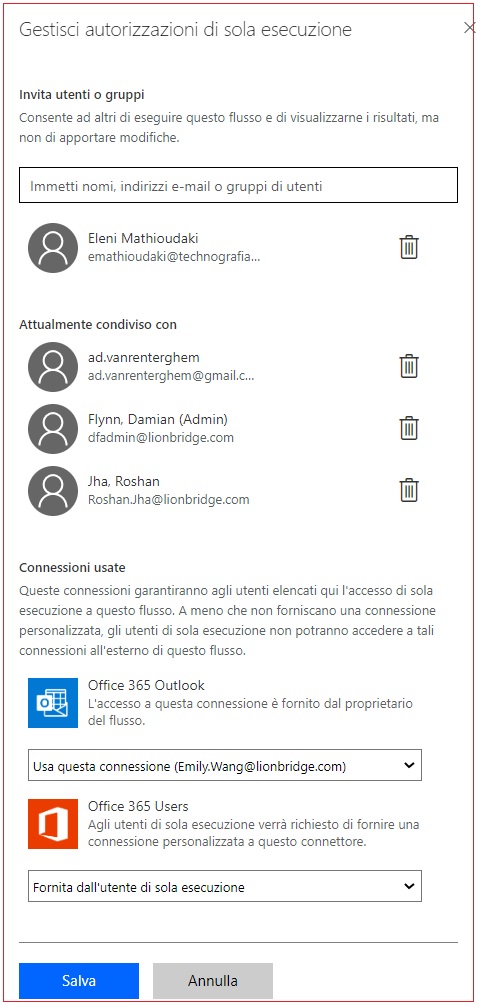 Gestisci autorizzazioni di sola esecuzione

Invita utenti o gruppi
Consente ad altri di eseguire questo flusso e di visualizzarne i risultati, ma non di apportare modifiche.

Immetti nomi, indirizzi e-mail o gruppi di utenti

Eleni Mathioudaki
emathioudaki@technografia...

Attualmente condiviso con

ad.vanrenterghem
ad.vanrenterghem@gmail.c...

Flynn, Damian (Admin)
dfadmin@lionbridge.com

Jha, Roshan
Roshan.Jha@lionbridge.com

Connessioni usate
Queste connessioni garantiranno agli utenti elencati qui l'accesso di sola esecuzione a questo flusso. A meno che non forniscano una connessione personalizzata, gli utenti di sola esecuzione non potranno accedere a tali connessioni all'esterno di questo flusso.

Office 365 Outlook
L'accesso a questa connessione è fornito dal proprietario del flusso.

Usa questa connessione (Emily.Wang@lionbridge.com)

Office 365 Users
Agli utenti di sola esecuzione verrà richiesto di fornire una connessione personalizzata a questo connettore.

Fornita dall'utente di sola esecuzione

Salva
Annulla